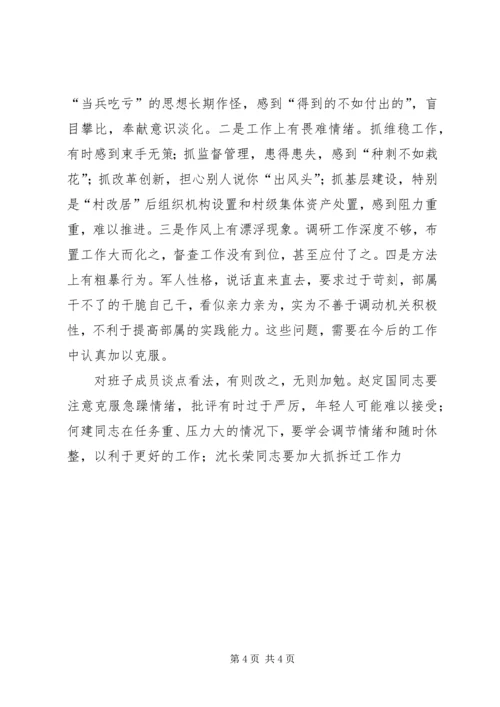 “当兵吃亏”的思想长期作怪，感到“得到的不如付出的”，盲目攀比，奉献意识淡化。二是工作上有畏难情绪。抓维稳工作，有时感到束手无策；抓监督管理，患得患失，感到“种刺不如栽花”；抓改革创新，担心别人说你“出风头”；抓基层建设，特别是“村改居”后组织机构设置和村级集体资产处置，感到阻力重重，难以推进。三是作风上有漂浮现象。调研工作深度不够，布置工作大而化之，督查工作没有到位，甚至应付了之。四是方法上有粗暴行为。军人性格，说话直来直去，要求过于苛刻，部属干不了的干脆自己干，看似亲力亲为，实为不善于调动机关积极性，不利于提高部属的实践能力。这些问题，需要在今后的工作中认真加以克服。

对班子成员谈点看法，有则改之，无则加勉。赵定国同志要注意克服急躁情绪，批评有时过于严厉，年轻人可能难以接受；何建同志在任务重、压力大的情况下，要学会调节情绪和随时休整，以利于更好的工作；沈长荣同志要加大抓拆迁工作力

第 4 页 共 4 页